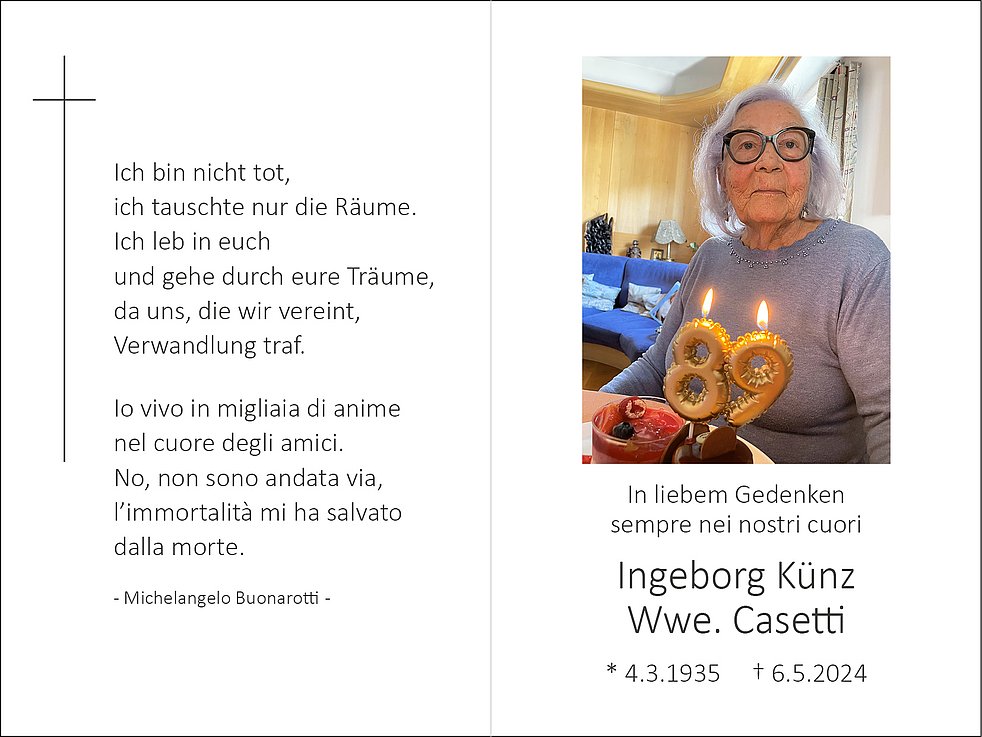 Ich bin nicht tot,
ich tauschte nur die Räume.
Ich leb in euch
und gehe durch eure Träume,
da uns, die wir vereint,
Verwandlung traf.

Io vivo in migliaia di anime
nel cuore degli amici.
No, non sono andata via,
l'immortalità mi ha salvato
dalla morte.

- Michelangelo Buonarotti -

In liebem Gedenken
sempre nei nostri cuori

Ingeborg Künz
Wwe. Casetti

* 4.3.1935 † 6.5.2024